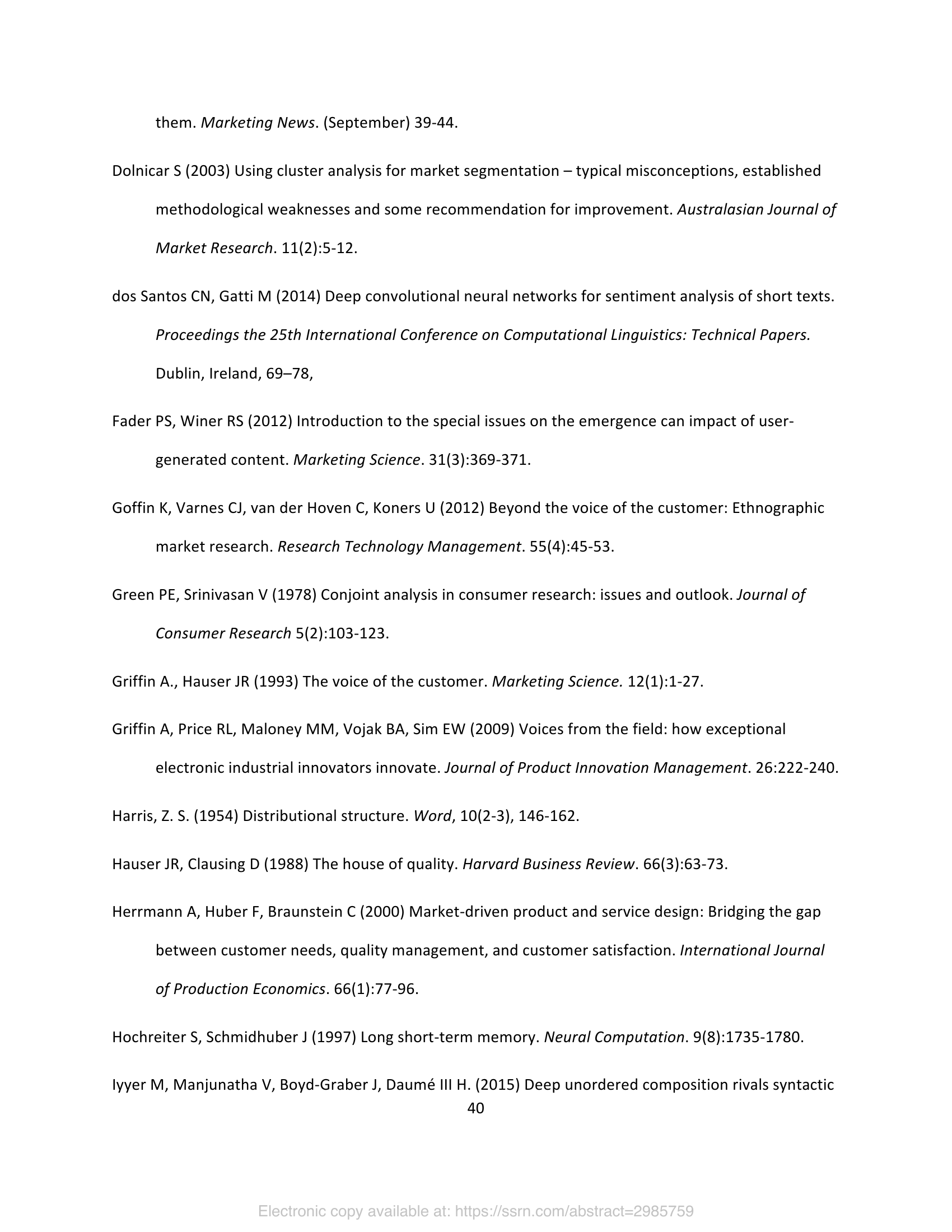 them. Marketing News. (September) 39-44.

Dolnicar S (2003) Using cluster analysis for market segmentation – typical misconceptions, established methodological weaknesses and some recommendation for improvement. Australasian Journal of Market Research. 11(2):5-12.

dos Santos CN, Gatti M (2014) Deep convolutional neural networks for sentiment analysis of short texts. Proceedings the 25th International Conference on Computational Linguistics: Technical Papers. Dublin, Ireland, 69–78,

Fader PS, Winer RS (2012) Introduction to the special issues on the emergence can impact of user-generated content. Marketing Science. 31(3):369-371.

Goffin K, Varnes CJ, van der Hoven C, Koners U (2012) Beyond the voice of the customer: Ethnographic market research. Research Technology Management. 55(4):45-53.

Green PE, Srinivasan V (1978) Conjoint analysis in consumer research: issues and outlook. Journal of Consumer Research 5(2):103-123.

Griffin A., Hauser JR (1993) The voice of the customer. Marketing Science. 12(1):1-27.

Griffin A, Price RL, Maloney MM, Vojak BA, Sim EW (2009) Voices from the field: how exceptional electronic industrial innovators innovate. Journal of Product Innovation Management. 26:222-240.

Harris, Z. S. (1954) Distributional structure. Word, 10(2-3), 146-162.

Hauser JR, Clausing D (1988) The house of quality. Harvard Business Review. 66(3):63-73.

Herrmann A, Huber F, Braunstein C (2000) Market-driven product and service design: Bridging the gap between customer needs, quality management, and customer satisfaction. International Journal of Production Economics. 66(1):77-96.

Hochreiter S, Schmidhuber J (1997) Long short-term memory. Neural Computation. 9(8):1735-1780.

Iyyer M, Manjunatha V, Boyd-Graber J, Daumé III H. (2015) Deep unordered composition rivals syntactic

40

Electronic copy available at: https://ssrn.com/abstract=2985759